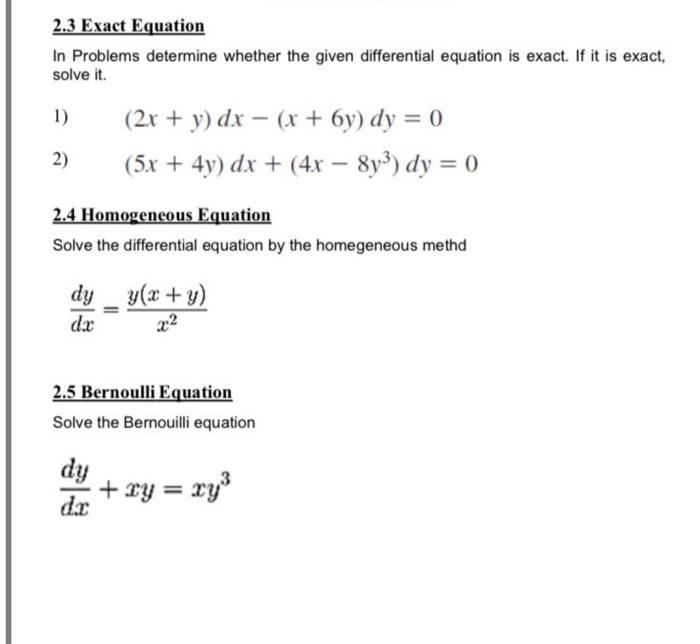 2.3 Exact Equation

In Problems determine whether the given differential equation is exact. If it is exact, solve it.

1) $(2x + y)\,dx - (x + 6y)\,dy = 0$

2) $(5x + 4y)\,dx + (4x - 8y^3)\,dy = 0$

2.4 Homogeneous Equation

Solve the differential equation by the homegeneous methd

$\frac{dy}{dx} = \frac{y(x+y)}{x^2}$

2.5 Bernoulli Equation

Solve the Bernouilli equation

$\frac{dy}{dx} + xy = xy^3$